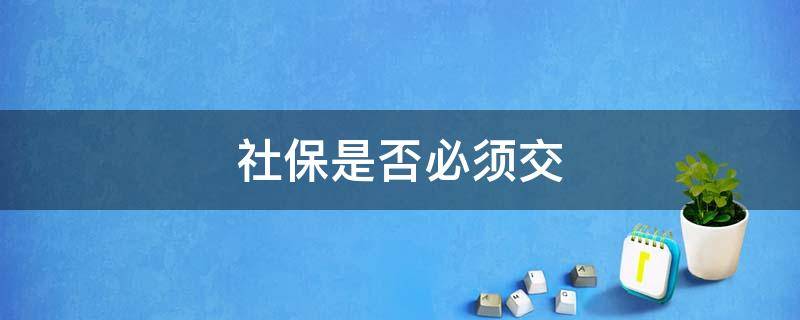 社保是否必须交